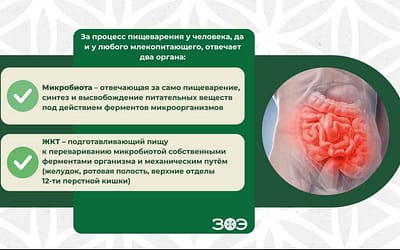 За процесс пищеварения у человека, да и у любого млекопитающего, отвечает два органа:

Микробиота – отвечающая за само пищеварение, синтез и высвобождение питательных веществ под действием ферментов микроорганизмов

ЖКТ – подготавливающий пищу к перевариванию микробиотой собственными ферментами организма и механическим путём (желудок, ротовая полость, верхние отделы 12-ти перстной кишки)

ЗОЭ